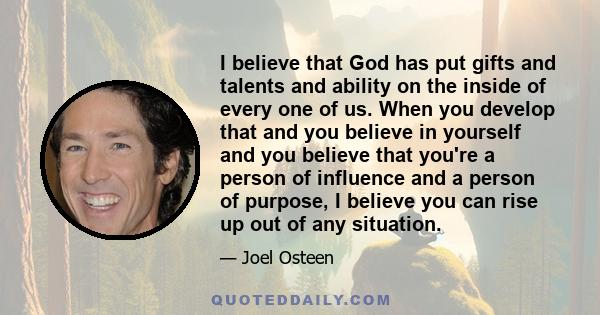 I believe that God has put gifts and talents and ability on the inside of every one of us. When you develop that and you believe in yourself and you believe that you're a person of influence and a person of purpose, I believe you can rise up out of any situation.

— Joel Osteen

QUOTEDDAILY.COM